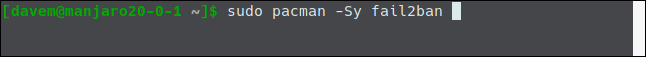 [davem@manjaro20-0-1 ~]$ sudo pacman -Sy fail2ban